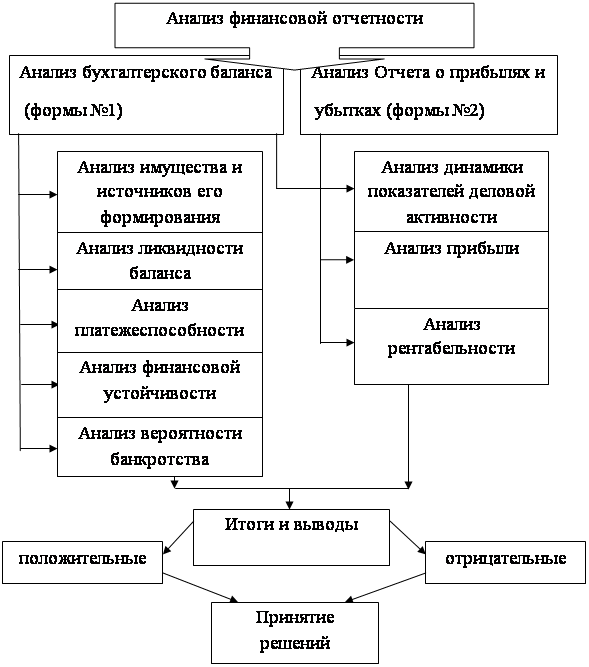 Анализ финансовой отчетности

Анализ бухгалтерского баланса (формы №1)

Анализ Отчета о прибылях и убытках (формы №2)

Анализ имущества и источников его формирования

Анализ ликвидности баланса

Анализ платежеспособности

Анализ финансовой устойчивости

Анализ вероятности банкротства

Анализ динамики показателей деловой активности

Анализ прибыли

Анализ рентабельности

Итоги и выводы

положительные

отрицательные

Принятие решений